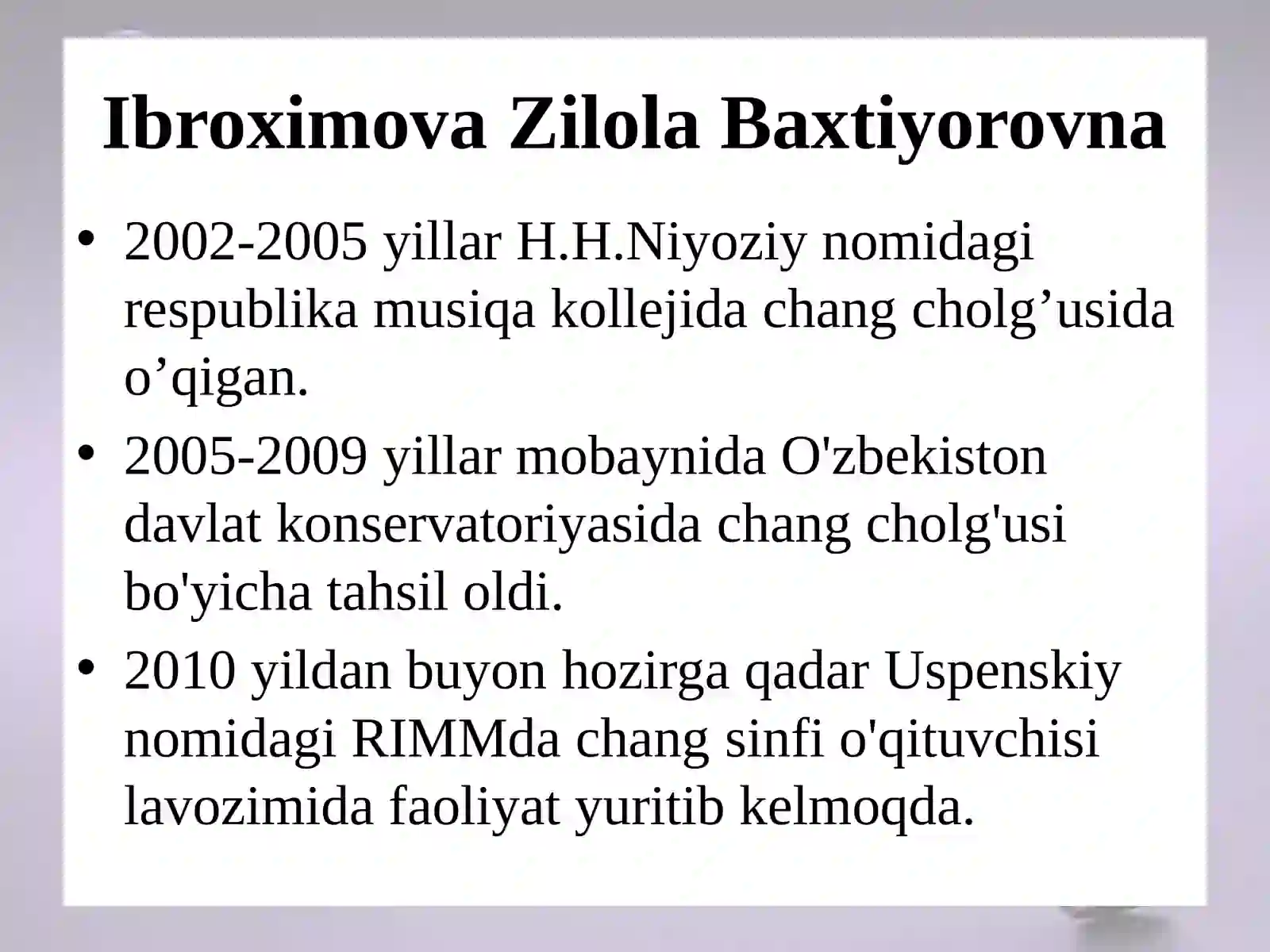 Ibroximova Zilola Baxtiyorovna

• 2002-2005 yillar H.H.Niyoziy nomidagi respublika musiqa kollejida chang cholg’usida o’qigan.
• 2005-2009 yillar mobaynida O'zbekiston davlat konservatoriyasida chang cholg'usi bo'yicha tahsil oldi.
• 2010 yildan buyon hozirga qadar Uspenskiy nomidagi RIMMda chang sinfi o'qituvchisi lavozimida faoliyat yuritib kelmoqda.